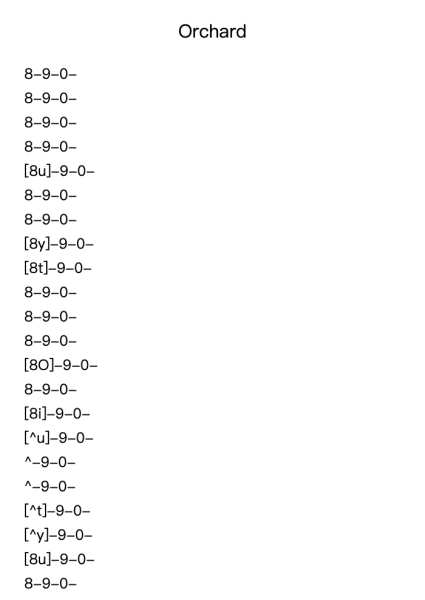 Orchard

8–9–0–
8–9–0–
8–9–0–
8–9–0–
[8u]–9–0–
8–9–0–
8–9–0–
[8y]–9–0–
[8t]–9–0–
8–9–0–
8–9–0–
8–9–0–
[8O]–9–0–
8–9–0–
[8i]–9–0–
[^u]–9–0–
^–9–0–
^–9–0–
[^t]–9–0–
[^y]–9–0–
[8u]–9–0–
8–9–0–